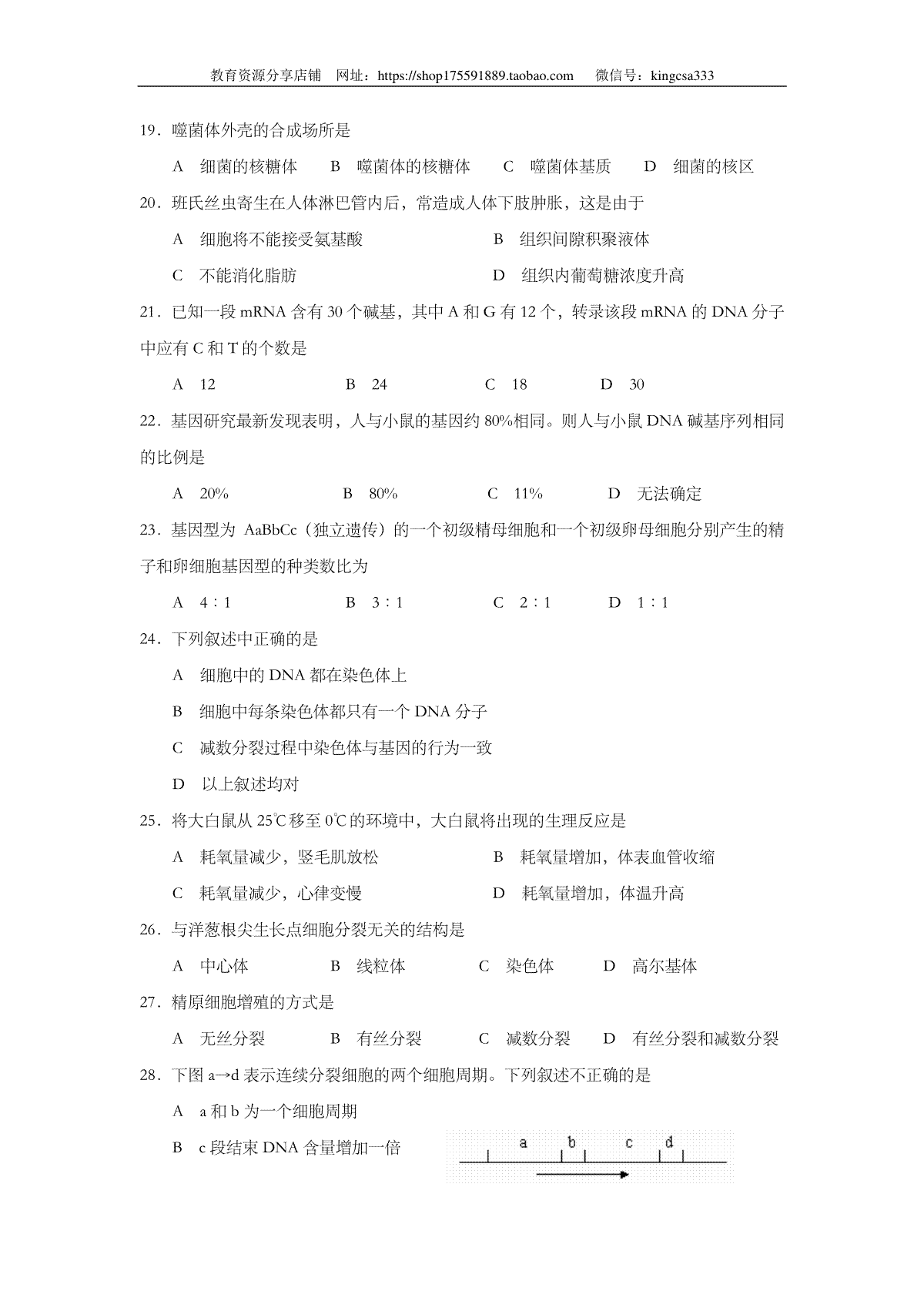 教育资源分享店铺 网址：https://shop175591889.taobao.com 微信号：kingcsa333

19．噬菌体外壳的合成场所是

A 细菌的核糖体 B 噬菌体的核糖体 C 噬菌体基质 D 细菌的核区

20．班氏丝虫寄生在人体淋巴管内后，常造成人体下肢肿胀，这是由于

A 细胞将不能接受氨基酸 B 组织间隙积聚液体

C 不能消化脂肪 D 组织内葡萄糖浓度升高

21．已知一段mRNA含有30个碱基，其中A和G有12个，转录该段mRNA的DNA分子中应有C和T的个数是

A 12 B 24 C 18 D 30

22．基因研究最新发现表明，人与小鼠的基因约80%相同。则人与小鼠DNA碱基序列相同的比例是

A 20% B 80% C 11% D 无法确定

23．基因型为AaBbCc（独立遗传）的一个初级精母细胞和一个初级卵母细胞分别产生的精子和卵细胞基因型的种类数比为

A 4∶1 B 3∶1 C 2∶1 D 1∶1

24．下列叙述中正确的是

A 细胞中的DNA都在染色体上

B 细胞中每条染色体都只有一个DNA分子

C 减数分裂过程中染色体与基因的行为一致

D 以上叙述均对

25．将大白鼠从25℃移至0℃的环境中，大白鼠将出现的生理反应是

A 耗氧量减少，竖毛肌放松 B 耗氧量增加，体表血管收缩

C 耗氧量减少，心律变慢 D 耗氧量增加，体温升高

26．与洋葱根尖生长点细胞分裂无关的结构是

A 中心体 B 线粒体 C 染色体 D 高尔基体

27．精原细胞增殖的方式是

A 无丝分裂 B 有丝分裂 C 减数分裂 D 有丝分裂和减数分裂

28．下图a→d表示连续分裂细胞的两个细胞周期。下列叙述不正确的是

A a和b为一个细胞周期

B c段结束DNA含量增加一倍

a b c d